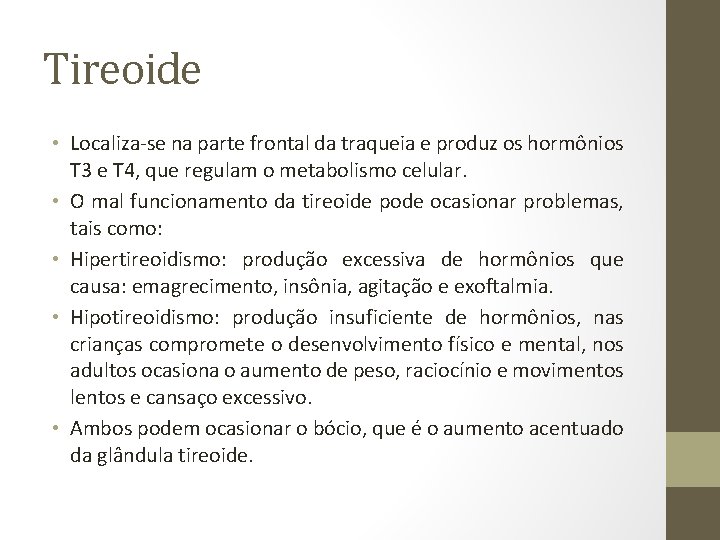 Tireoide

• Localiza-se na parte frontal da traqueia e produz os hormônios T3 e T4, que regulam o metabolismo celular.
• O mal funcionamento da tireoide pode ocasionar problemas, tais como:
• Hipertireoidismo: produção excessiva de hormônios que causa: emagrecimento, insônia, agitação e exoftalmia.
• Hipotireoidismo: produção insuficiente de hormônios, nas crianças compromete o desenvolvimento físico e mental, nos adultos ocasiona o aumento de peso, raciocínio e movimentos lentos e cansaço excessivo.
• Ambos podem ocasionar o bócio, que é o aumento acentuado da glândula tireoide.